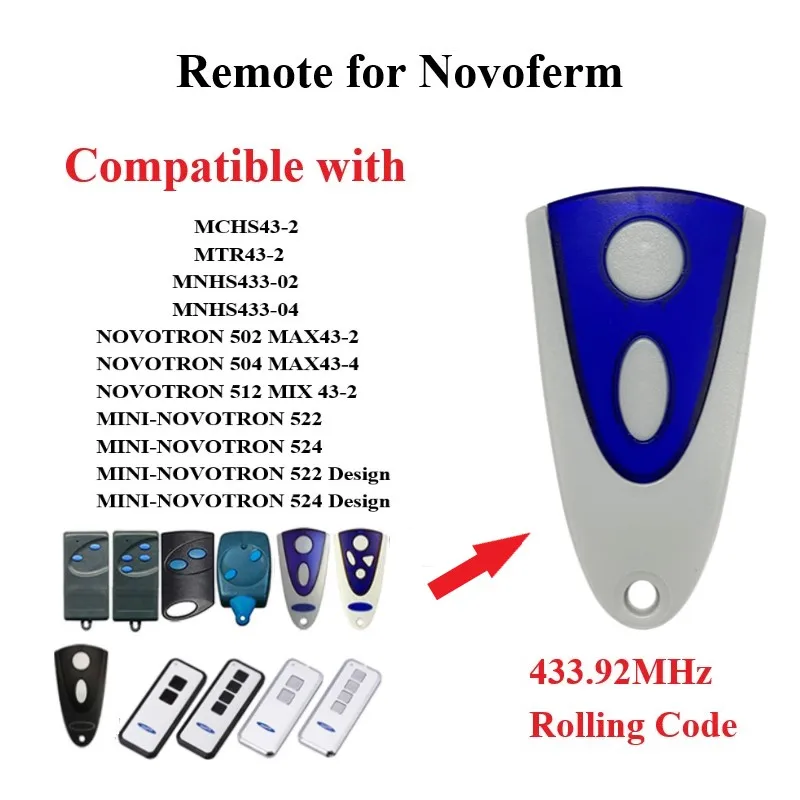 Remote for Novoferm

Compatible with

MCHS43-2
MTR43-2
MNHS433-02
MNHS433-04
NOVOTRON 502 MAX43-2
NOVOTRON 504 MAX43-4
NOVOTRON 512 MIX 43-2
MINI-NOVOTRON 522
MINI-NOVOTRON 524
MINI-NOVOTRON 522 Design
MINI-NOVOTRON 524 Design

433.92MHz
Rolling Code